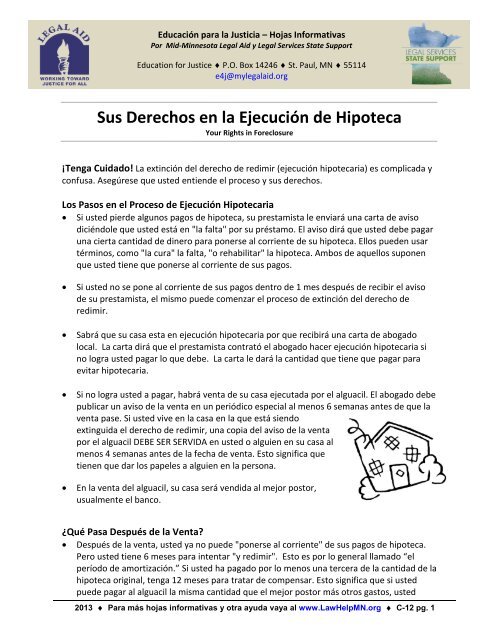 LEGAL AID
WORKING TOWARD JUSTICE FOR ALL

Educación para la Justicia – Hojas Informativas
Por Mid-Minnesota Legal Aid y Legal Services State Support

Education for Justice ♦ P.O. Box 14246 ♦ St. Paul, MN ♦ 55114
e4j@mylegalaid.org

LEGAL SERVICES STATE SUPPORT

Sus Derechos en la Ejecución de Hipoteca
Your Rights in Foreclosure

¡Tenga Cuidado! La extinción del derecho de redimir (ejecución hipotecaria) es complicada y confusa. Asegúrese que usted entiende el proceso y sus derechos.

Los Pasos en el Proceso de Ejecución Hipotecaria

• Si usted pierde algunos pagos de hipoteca, su prestamista le enviará una carta de aviso diciéndole que usted está en "la falta" por su préstamo. El aviso dirá que usted debe pagar una cierta cantidad de dinero para ponerse al corriente de su hipoteca. Ellos pueden usar términos, como "la cura" la falta, "o rehabilitar" la hipoteca. Ambos de aquellos suponen que usted tiene que ponerse al corriente de sus pagos.

• Si usted no se pone al corriente de sus pagos dentro de 1 mes después de recibir el aviso de su prestamista, el mismo puede comenzar el proceso de extinción del derecho de redimir.

• Sabrá que su casa esta en ejecución hipotecaria por que recibirá una carta de abogado local. La carta dirá que el prestamista contrató el abogado hacer ejecución hipotecaria si no logra usted pagar lo que debe. La carta le dará la cantidad que tiene que pagar para evitar hipotecaria.

• Si no logra usted a pagar, habrá venta de su casa ejecutada por el alguacil. El abogado debe publicar un aviso de la venta en un periódico especial al menos 6 semanas antes de que la venta pase. Si usted vive en la casa en la que está siendo extinguida el derecho de redimir, una copia del aviso de la venta por el alguacil DEBE SER SERVIDA en usted o alguien en su casa al menos 4 semanas antes de la fecha de venta. Esto significa que tienen que dar los papeles a alguien en la persona.

• En la venta del alguacil, su casa será vendida al mejor postor, usualmente el banco.

¿Qué Pasa Después de la Venta?

• Después de la venta, usted ya no puede "ponerse al corriente" de sus pagos de hipoteca. Pero usted tiene 6 meses para intentar "y redimir". Esto es por lo general llamado "el período de amortización." Si usted ha pagado por lo menos una tercera de la cantidad de la hipoteca original, tenga 12 meses para tratar de compensar. Esto significa que si usted puede pagar al alguacil la misma cantidad que el mejor postor más otros gastos, usted

2013 ♦ Para más hojas informativas y otra ayuda vaya al www.LawHelpMN.org ♦ C-12 pg. 1